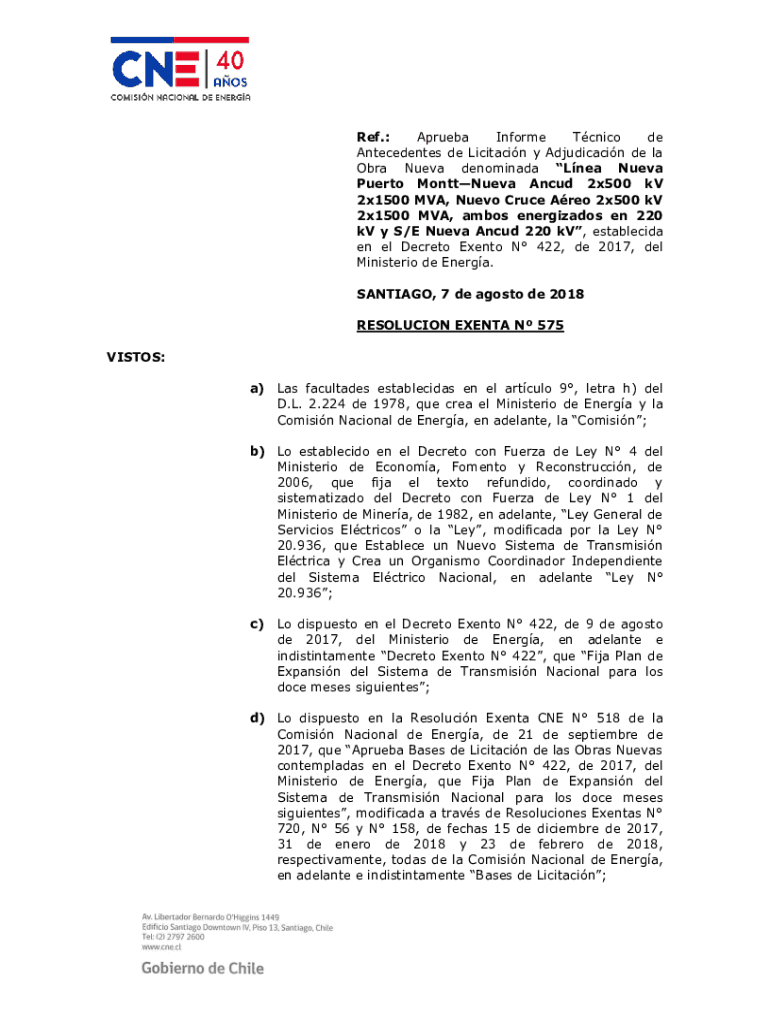 CNE 40 AÑOS
COMISIÓN NACIONAL DE ENERGÍA

Ref.: Aprueba Informe Técnico de Antecedentes de Licitación y Adjudicación de la Obra Nueva denominada "Línea Nueva Puerto Montt—Nueva Ancud 2x500 kV 2x1500 MVA, Nuevo Cruce Aéreo 2x500 kV 2x1500 MVA, ambos energizados en 220 kV y S/E Nueva Ancud 220 kV", establecida en el Decreto Exento N° 422, de 2017, del Ministerio de Energía.

SANTIAGO, 7 de agosto de 2018

RESOLUCION EXENTA Nº 575

VISTOS:

a) Las facultades establecidas en el artículo 9°, letra h) del D.L. 2.224 de 1978, que crea el Ministerio de Energía y la Comisión Nacional de Energía, en adelante, la "Comisión";

b) Lo establecido en el Decreto con Fuerza de Ley N° 4 del Ministerio de Economía, Fomento y Reconstrucción, de 2006, que fija el texto refundido, coordinado y sistematizado del Decreto con Fuerza de Ley N° 1 del Ministerio de Minería, de 1982, en adelante, "Ley General de Servicios Eléctricos" o la "Ley", modificada por la Ley N° 20.936, que Establece un Nuevo Sistema de Transmisión Eléctrica y Crea un Organismo Coordinador Independiente del Sistema Eléctrico Nacional, en adelante "Ley N° 20.936";

c) Lo dispuesto en el Decreto Exento N° 422, de 9 de agosto de 2017, del Ministerio de Energía, en adelante e indistintamente "Decreto Exento N° 422", que "Fija Plan de Expansión del Sistema de Transmisión Nacional para los doce meses siguientes";

d) Lo dispuesto en la Resolución Exenta CNE N° 518 de la Comisión Nacional de Energía, de 21 de septiembre de 2017, que "Aprueba Bases de Licitación de las Obras Nuevas contempladas en el Decreto Exento N° 422, de 2017, del Ministerio de Energía, que Fija Plan de Expansión del Sistema de Transmisión Nacional para los doce meses siguientes", modificada a través de Resoluciones Exentas N° 720, N° 56 y N° 158, de fechas 15 de diciembre de 2017, 31 de enero de 2018 y 23 de febrero de 2018, respectivamente, todas de la Comisión Nacional de Energía, en adelante e indistintamente "Bases de Licitación";

Av. Libertador Bernardo O'Higgins 1449
Edificio Santiago Downtown IV, Piso 13, Santiago, Chile
Tel: (2) 2797 2600
www.cne.cl

Gobierno de Chile